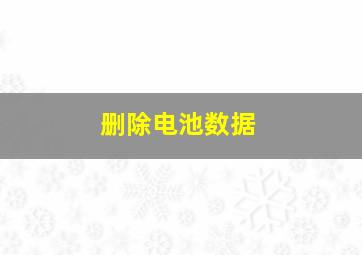 删除电池数据